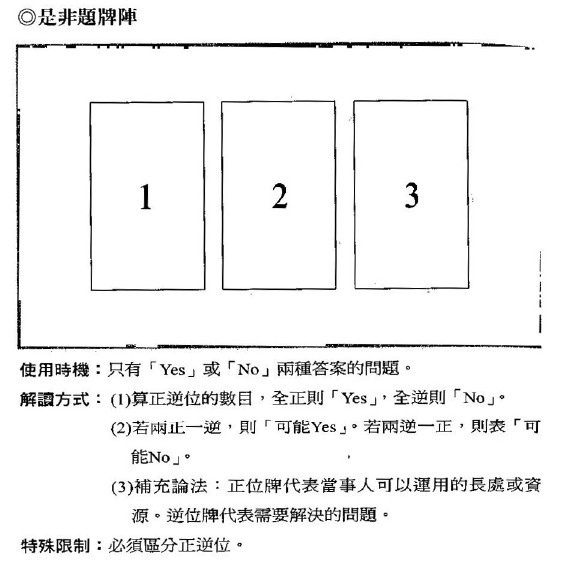 ◎是非題牌陣

1

2

3

使用時機：只有「Yes」或「No」兩種答案的問題。

解讀方式：(1)算正逆位的數目，全正則「Yes」，全逆則「No」。

(2)若兩正一逆，則「可能Yes」。若兩逆一正，則表「可能No」。

(3)補充論法：正位牌代表當事人可以運用的長處或資源。逆位牌代表需要解決的問題。

特殊限制：必須區分正逆位。